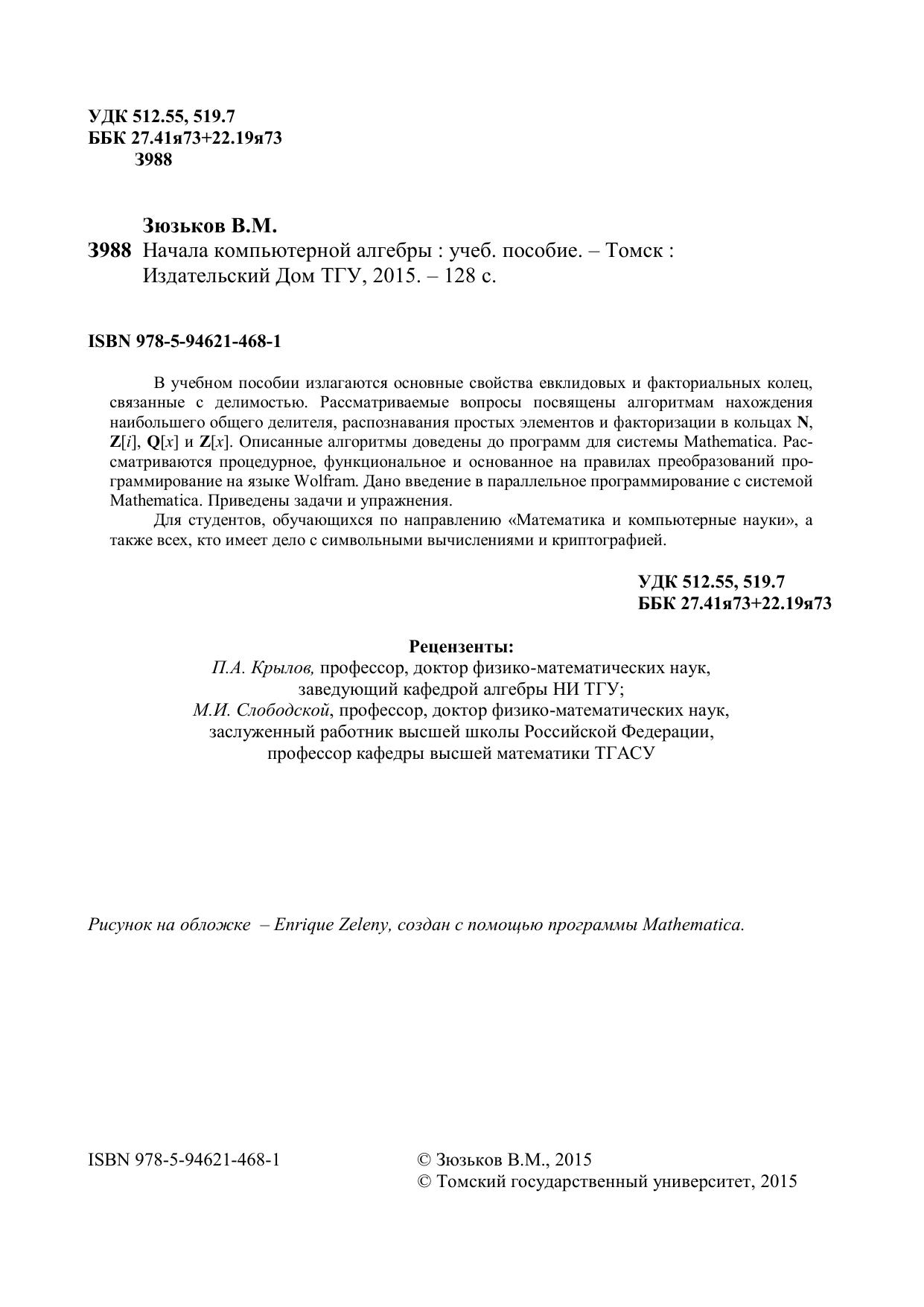 УДК 512.55, 519.7
ББК 27.41я73+22.19я73
З988

Зюзьков В.М.
З988 Начала компьютерной алгебры : учеб. пособие. – Томск : Издательский Дом ТГУ, 2015. – 128 с.

ISBN 978-5-94621-468-1

В учебном пособии излагаются основные свойства евклидовых и факториальных колец, связанные с делимостью. Рассматриваемые вопросы посвящены алгоритмам нахождения наибольшего общего делителя, распознавания простых элементов и факторизации в кольцах $\mathbf{N}$, $\mathbf{Z}[i]$, $\mathbf{Q}[x]$ и $\mathbf{Z}[x]$. Описанные алгоритмы доведены до программ для системы Mathematica. Рассматриваются процедурное, функциональное и основанное на правилах преобразований программирование на языке Wolfram. Дано введение в параллельное программирование с системой Mathematica. Приведены задачи и упражнения.

Для студентов, обучающихся по направлению «Математика и компьютерные науки», а также всех, кто имеет дело с символьными вычислениями и криптографией.

УДК 512.55, 519.7
ББК 27.41я73+22.19я73

Рецензенты:
П.А. Крылов, профессор, доктор физико-математических наук, заведующий кафедрой алгебры НИ ТГУ;
М.И. Слободской, профессор, доктор физико-математических наук, заслуженный работник высшей школы Российской Федерации, профессор кафедры высшей математики ТГАСУ

Рисунок на обложке – Enrique Zeleny, создан с помощью программы Mathematica.

ISBN 978-5-94621-468-1

© Зюзьков В.М., 2015
© Томский государственный университет, 2015